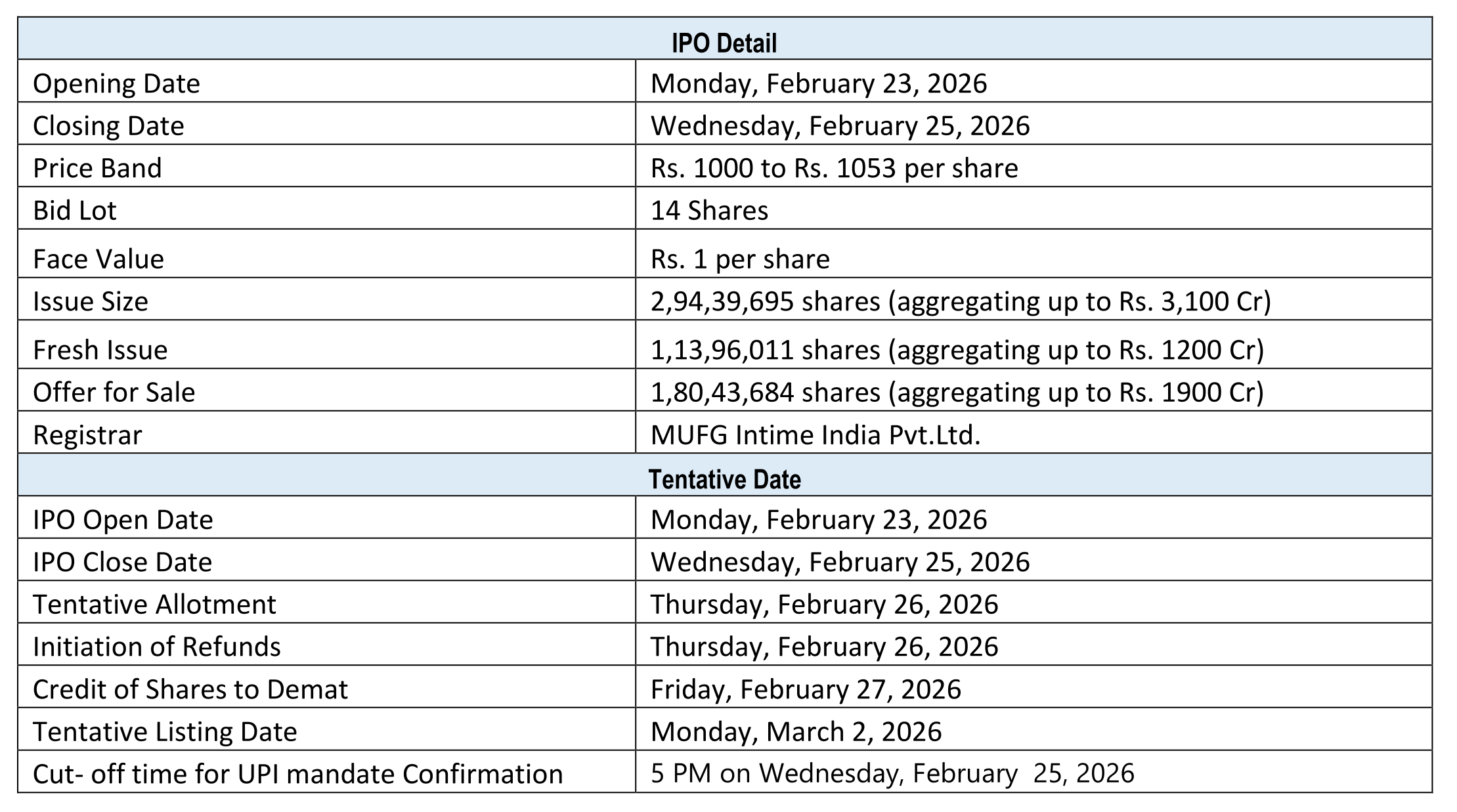 | IPO Detail | |
|---|---|
| Opening Date | Monday, February 23, 2026 |
| Closing Date | Wednesday, February 25, 2026 |
| Price Band | Rs. 1000 to Rs. 1053 per share |
| Bid Lot | 14 Shares |
| Face Value | Rs. 1 per share |
| Issue Size | 2,94,39,695 shares (aggregating up to Rs. 3,100 Cr) |
| Fresh Issue | 1,13,96,011 shares (aggregating up to Rs. 1200 Cr) |
| Offer for Sale | 1,80,43,684 shares (aggregating up to Rs. 1900 Cr) |
| Registrar | MUFG Intime India Pvt.Ltd. |
| Tentative Date | |
| IPO Open Date | Monday, February 23, 2026 |
| IPO Close Date | Wednesday, February 25, 2026 |
| Tentative Allotment | Thursday, February 26, 2026 |
| Initiation of Refunds | Thursday, February 26, 2026 |
| Credit of Shares to Demat | Friday, February 27, 2026 |
| Tentative Listing Date | Monday, March 2, 2026 |
| Cut- off time for UPI mandate Confirmation | 5 PM on Wednesday, February 25, 2026 |